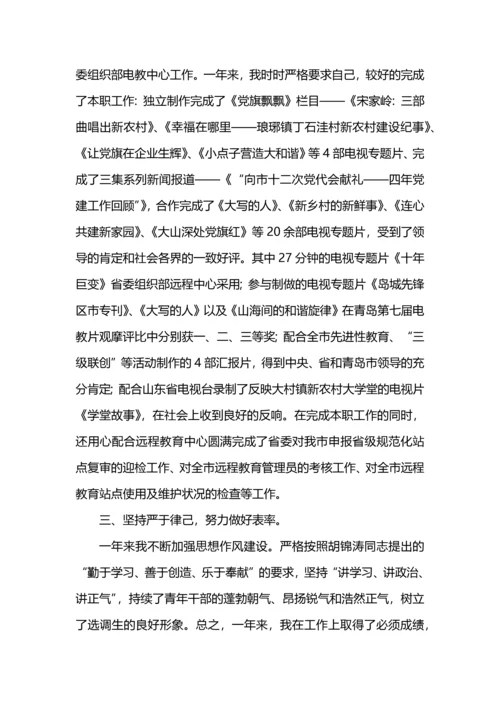 委组织部电教中心工作。一年来，我时时严格要求自己，较好的完成了本职工作：独立制作完成了《党旗飘飘》栏目——《宋家岭：三部曲唱出新农村》、《幸福在哪里——琅琊镇丁石洼村新农村建设纪事》、《让党旗在企业生辉》、《小点子营造大和谐》等 4 部电视专题片、完成了三集系列新闻报道——《“向市十二次党代会献礼——四年党建工作回顾”》，合作完成了《大写的人》、《新乡村的新鲜事》、《连心共建新家园》、《大山深处党旗红》等 20 余部电视专题片，受到了领导的肯定和社会各界的一致好评。其中 27 分钟的电视专题片《十年巨变》省委组织部远程中心采用；参与制做的电视专题片《岛城先锋区市专刊》、《大写的人》以及《山海间的和谐旋律》在青岛第七届电教片观摩评比中分别获一、二、三等奖；配合全市先进性教育、“三级联创”等活动制作的 4 部汇报片，得到中央、省和青岛市领导的充分肯定；配合山东省电视台录制了反映大村镇新农村大学堂的电视片《学堂故事》，在社会上收到良好的反响。在完成本职工作的同时，还用心配合远程教育中心圆满完成了省委对我市申报省级规范化站点复审的迎检工作、对全市远程教育管理员的考核工作、对全市远程教育站点使用及维护状况的检查等工作。

三、坚持严于律己，努力做好表率。

一年来我不断加强思想作风建设。严格按照胡锦涛同志提出的“勤于学习、善于创造、乐于奉献”的要求，坚持“讲学习、讲政治、讲正气”，持续了青年干部的蓬勃朝气、昂扬锐气和浩然正气，树立了选调生的良好形象。总之，一年来，我在工作上取得了必须成绩，